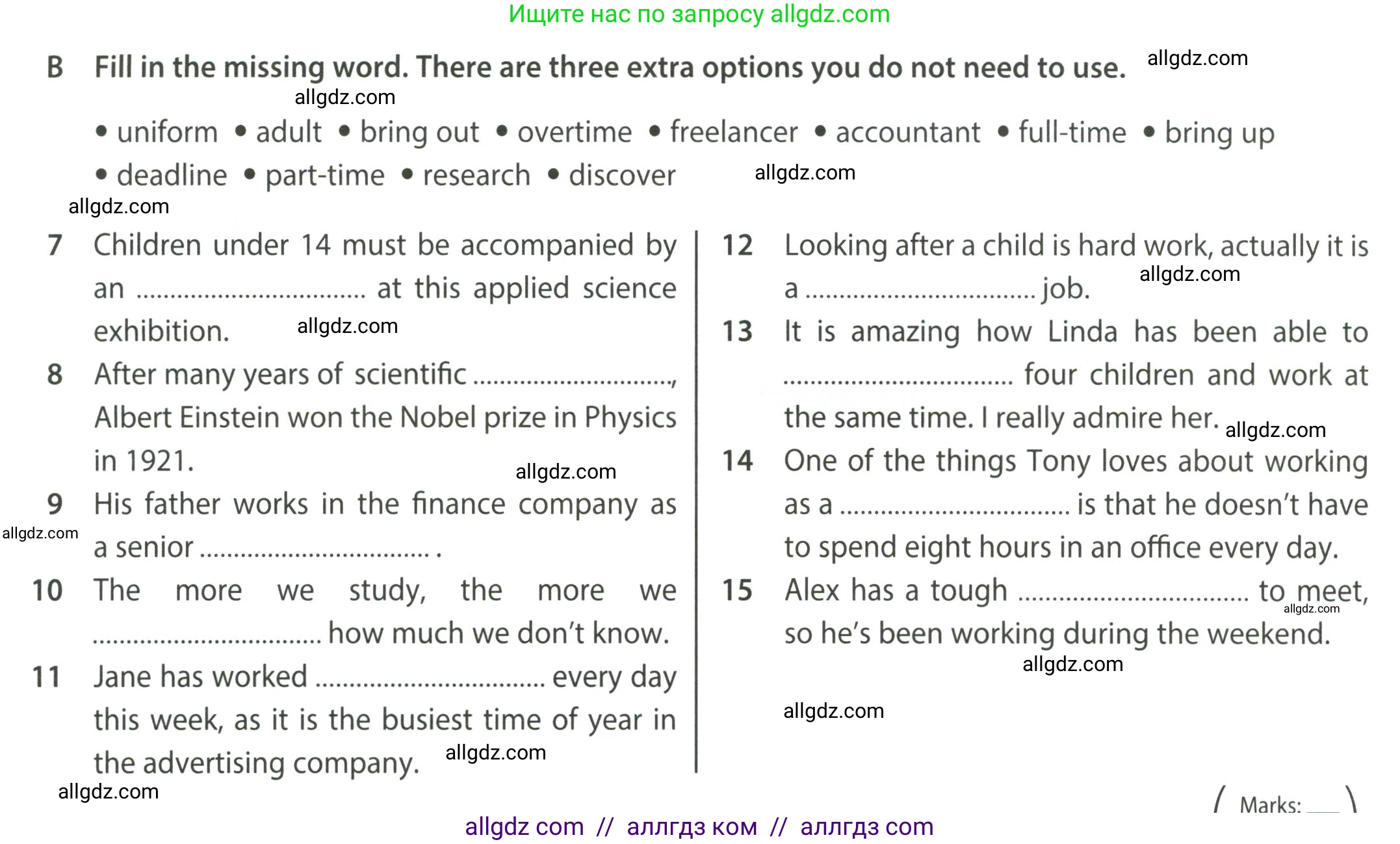 Ищите нас по запросу allgdz.com

B Fill in the missing word. There are three extra options you do not need to use. allgdz.com

allgdz.com

• uniform • adult • bring out • overtime • freelancer • accountant • full-time • bring up • deadline • part-time • research • discover allgdz.com

allgdz.com

7 Children under 14 must be accompanied by an ................................ at this applied science exhibition. allgdz.com

8 After many years of scientific ............................, Albert Einstein won the Nobel prize in Physics in 1921. allgdz.com

9 His father works in the finance company as a senior ................................ .

allgdz.com

10 The more we study, the more we ................................ how much we don't know.

11 Jane has worked ................................ every day this week, as it is the busiest time of year in the advertising company. allgdz.com

allgdz.com

12 Looking after a child is hard work, actually it is a ................................ job. allgdz.com

13 It is amazing how Linda has been able to ................................ four children and work at the same time. I really admire her. allgdz.com

14 One of the things Tony loves about working as a ................................ is that he doesn't have to spend eight hours in an office every day.

15 Alex has a tough ................................ to meet, so he's been working during the weekend. allgdz.com

allgdz.com

allgdz.com

Marks: ___

allgdz com // аллгдз ком // аллгдз com